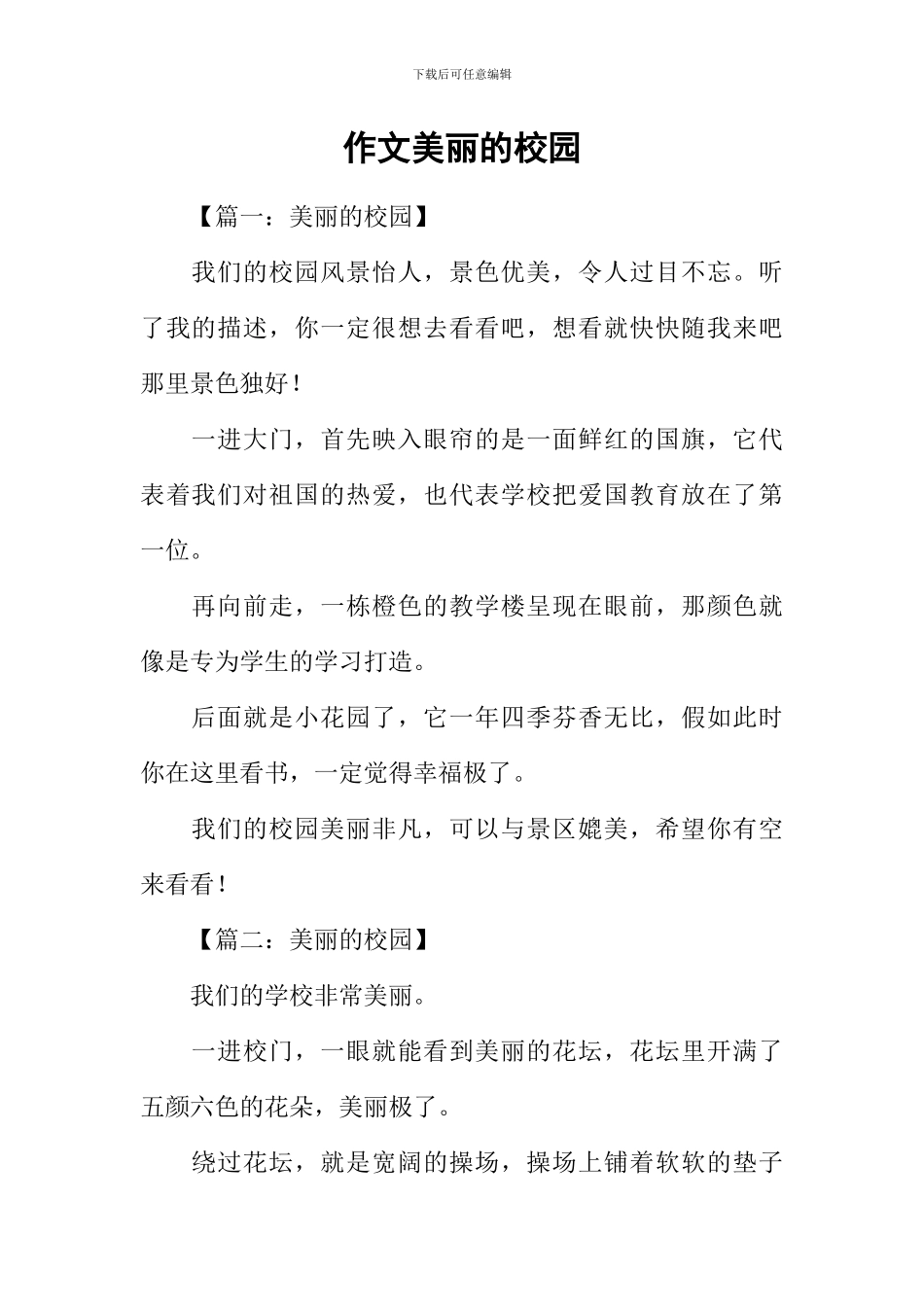 下载后可任意编辑

作文美丽的校园

【篇一：美丽的校园】

我们的校园风景怡人，景色优美，令人过目不忘。听了我的描述，你一定很想去看看吧，想看就快快随我来吧那里景色独好！

一进大门，首先映入眼帘的是一面鲜红的国旗，它代表着我们对祖国的热爱，也代表学校把爱国教育放在了第一位。

再向前走，一栋橙色的教学楼呈现在眼前，那颜色就像是专为学生的学习打造。

后面就是小花园了，它一年四季芬香无比，假如此时你在这里看书，一定觉得幸福极了。

我们的校园美丽非凡，可以与景区媲美，希望你有空来看看！

【篇二：美丽的校园】

我们的学校非常美丽。

一进校门，一眼就能看到美丽的花坛，花坛里开满了五颜六色的花朵，美丽极了。

绕过花坛，就是宽阔的操场，操场上铺着软软的垫子